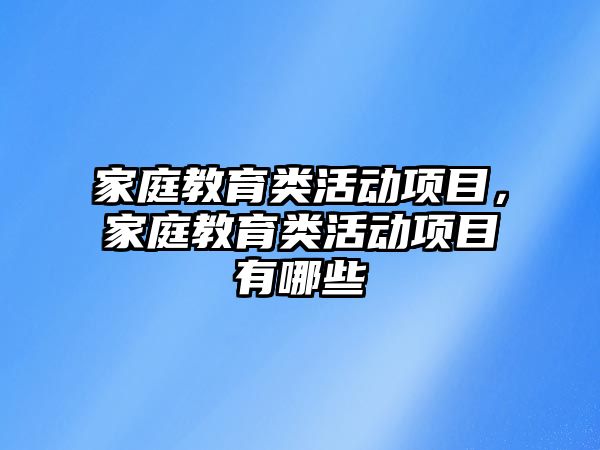 家庭教育类活动项目，家庭教育类活动项目有哪些